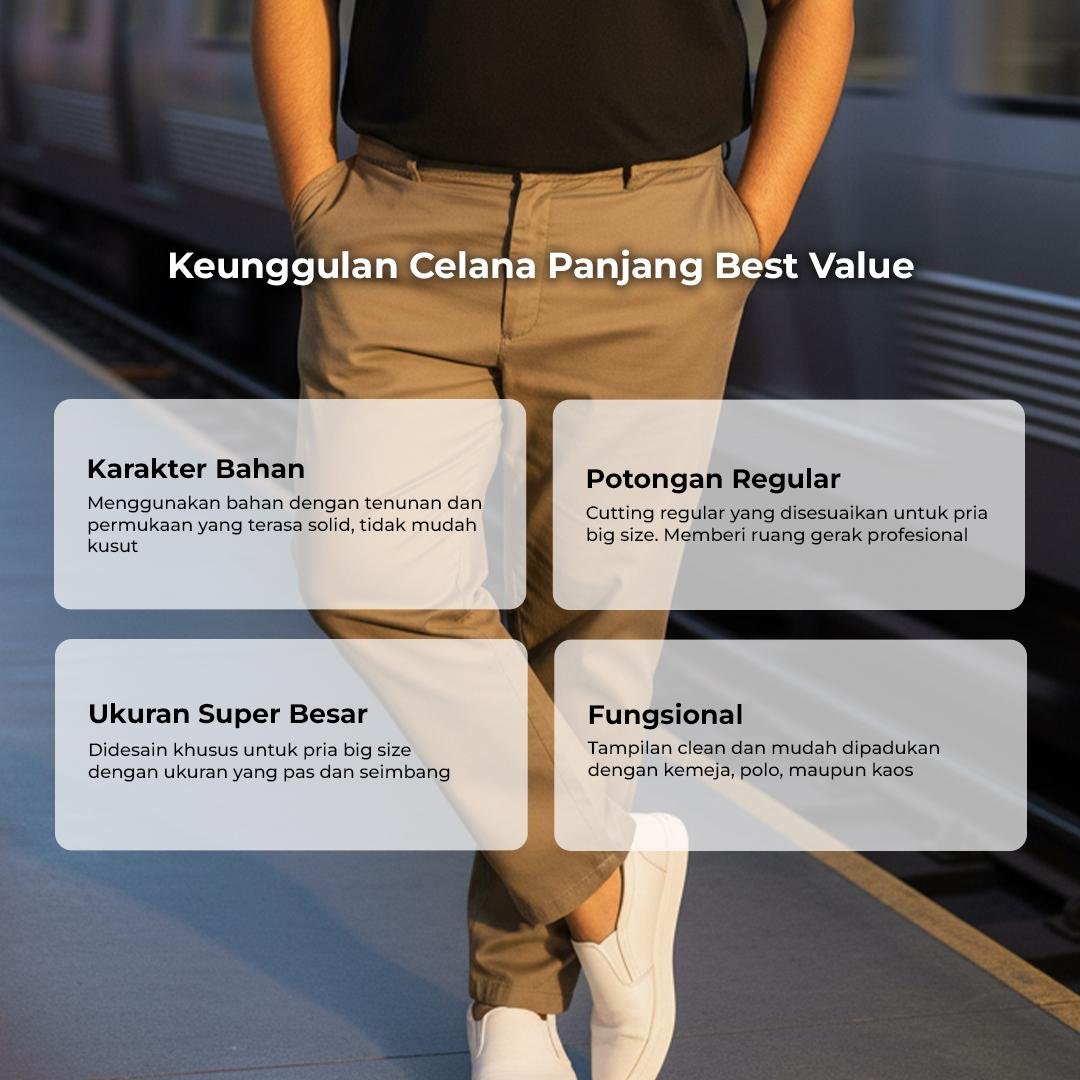 Keunggulan Celana Panjang Best Value

Karakter Bahan

Menggunakan bahan dengan tenunan dan permukaan yang terasa solid, tidak mudah kusut

Potongan Regular

Cutting regular yang disesuaikan untuk pria big size. Memberi ruang gerak profesional

Ukuran Super Besar

Didesain khusus untuk pria big size dengan ukuran yang pas dan seimbang

Fungsional

Tampilan clean dan mudah dipadukan dengan kemeja, polo, maupun kaos